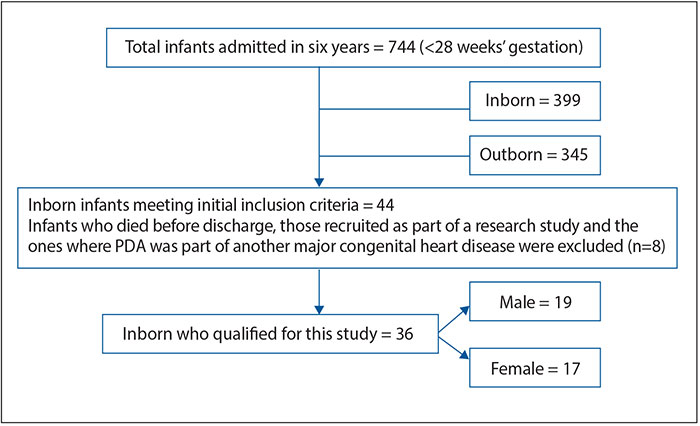 Total infants admitted in six years = 744 (<28 weeks' gestation)

Inborn = 399

Outborn = 345

Inborn infants meeting initial inclusion criteria = 44
Infants who died before discharge, those recruited as part of a research study and the ones where PDA was part of another major congenital heart disease were excluded (n=8)

Inborn who qualified for this study = 36

Male = 19

Female = 17